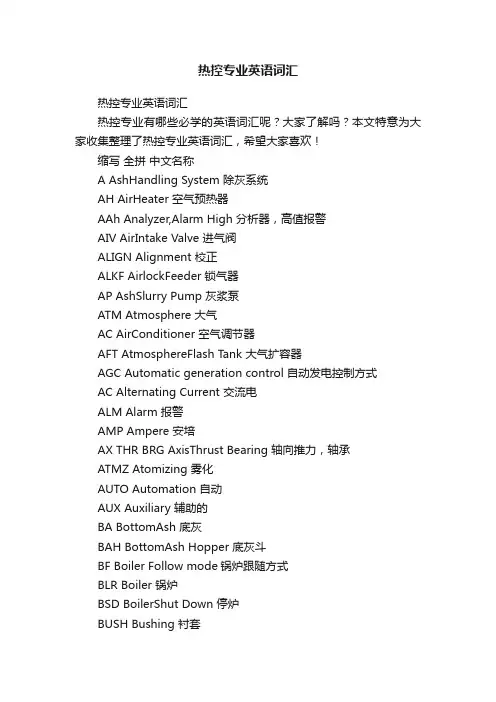 热控专业英语词汇

热控专业英语词汇

热控专业有哪些必学的英语词汇呢？大家了解吗？本文特意为大家收集整理了热控专业英语词汇，希望大家喜欢！

缩写 全拼 中文名称

A AshHandling System 除灰系统

AH AirHeater 空气预热器

AAh Analyzer,Alarm High 分析器，高值报警

AIV AirIntake Valve 进气阀

ALIGN Alignment 校正

ALKF AirlockFeeder 锁气器

AP AshSlurry Pump 灰浆泵

ATM Atmosphere 大气

AC AirConditioner 空气调节器

AFT AtmosphereFlash Tank 大气扩容器

AGC Automatic generation control 自动发电控制方式

AC Alternating Current 交流电

ALM Alarm 报警

AMP Ampere 安培

AX THR BRG AxisThrust Bearing 轴向推力，轴承

ATMZ Atomizing 雾化

AUTO Automation 自动

AUX Auxiliary 辅助的

BA BottomAsh 底灰

BAH BottomAsh Hopper 底灰斗

BF Boiler Follow mode 锅炉跟随方式

BLR Boiler 锅炉

BSD BoilerShut Down 停炉

BUSH Bushing 衬套